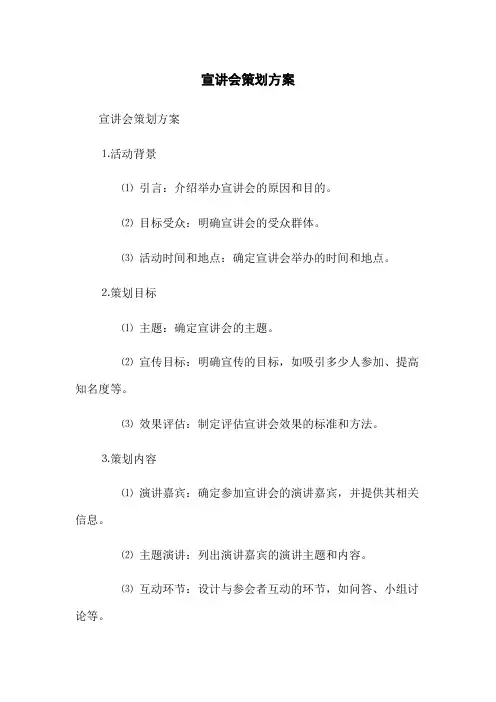 宣讲会策划方案

宣讲会策划方案

1.活动背景

⑴ 引言：介绍举办宣讲会的原因和目的。

⑵ 目标受众：明确宣讲会的受众群体。

⑶ 活动时间和地点：确定宣讲会举办的时间和地点。

2.策划目标

⑴ 主题：确定宣讲会的主题。

⑵ 宣传目标：明确宣传的目标，如吸引多少人参加、提高知名度等。

⑶ 效果评估：制定评估宣讲会效果的标准和方法。

3.策划内容

⑴ 演讲嘉宾：确定参加宣讲会的演讲嘉宾，并提供其相关信息。

⑵ 主题演讲：列出演讲嘉宾的演讲主题和内容。

⑶ 互动环节：设计与参会者互动的环节，如问答、小组讨论等。